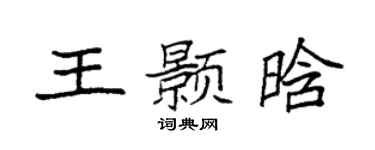 王颢晗
词典网